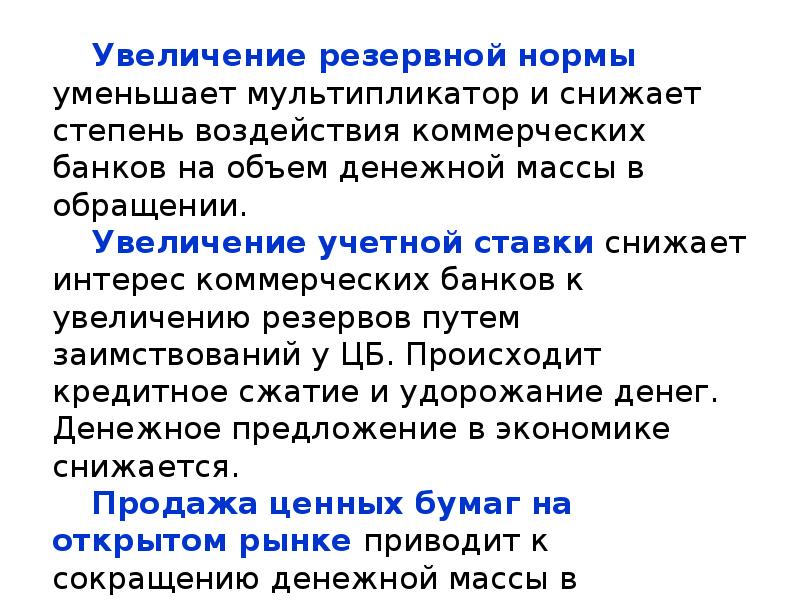 Увеличение резервной нормы уменьшает мультипликатор и снижает степень воздействия коммерческих банков на объем денежной массы в обращении.

Увеличение учетной ставки снижает интерес коммерческих банков к увеличению резервов путем заимствований у ЦБ. Происходит кредитное сжатие и удорожание денег. Денежное предложение в экономике снижается.

Продажа ценных бумаг на открытом рынке приводит к сокращению денежной массы в